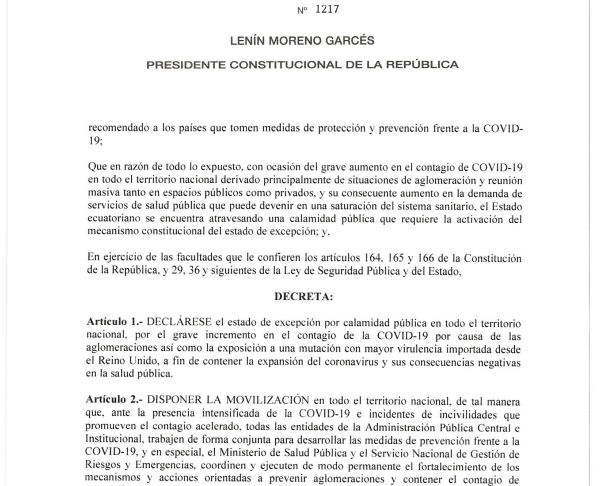 Nº 1217

LENÍN MORENO GARCÉS

PRESIDENTE CONSTITUCIONAL DE LA REPÚBLICA

recomendado a los países que tomen medidas de protección y prevención frente a la COVID-19;

Que en razón de todo lo expuesto, con ocasión del grave aumento en el contagio de COVID-19 en todo el territorio nacional derivado principalmente de situaciones de aglomeración y reunión masiva tanto en espacios públicos como privados, y su consecuente aumento en la demanda de servicios de salud pública que puede devenir en una saturación del sistema sanitario, el Estado ecuatoriano se encuentra atravesando una calamidad pública que requiere la activación del mecanismo constitucional del estado de excepción; y,

En ejercicio de las facultades que le confieren los artículos 164, 165 y 166 de la Constitución de la República, y 29, 36 y siguientes de la Ley de Seguridad Pública y del Estado,

DECRETA:

Artículo 1.- DECLÁRESE el estado de excepción por calamidad pública en todo el territorio nacional, por el grave incremento en el contagio de la COVID-19 por causa de las aglomeraciones así como la exposición a una mutación con mayor virulencia importada desde el Reino Unido, a fin de contener la expansión del coronavirus y sus consecuencias negativas en la salud pública.

Artículo 2.- DISPONER LA MOVILIZACIÓN en todo el territorio nacional, de tal manera que, ante la presencia intensificada de la COVID-19 e incidentes de incivilidades que promueven el contagio acelerado, todas las entidades de la Administración Pública Central e Institucional, trabajen de forma conjunta para desarrollar las medidas de prevención frente a la COVID-19, y en especial, el Ministerio de Salud Pública y el Servicio Nacional de Gestión de Riesgos y Emergencias, coordinen y ejecuten de modo permanente el fortalecimiento de los mecanismos y acciones orientadas a prevenir aglomeraciones y contener el contagio de